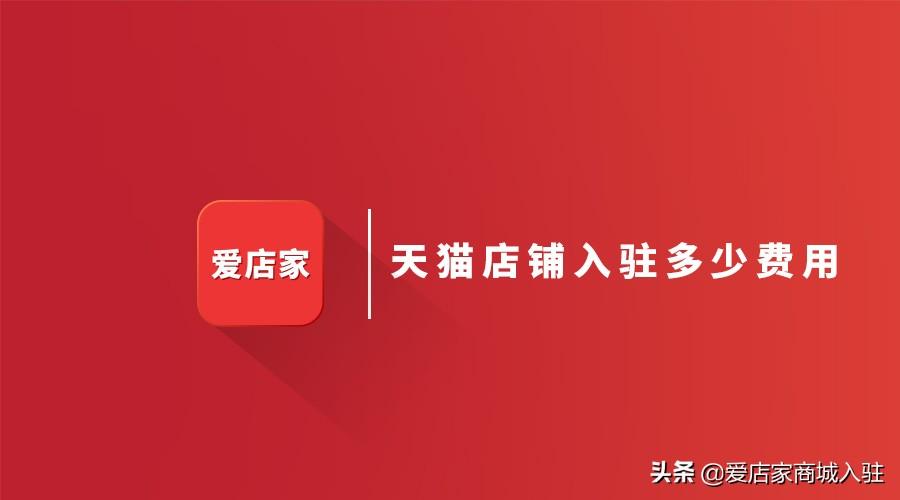 爱店家

天猫店铺入驻多少费用

头条 @爱店家商城入驻